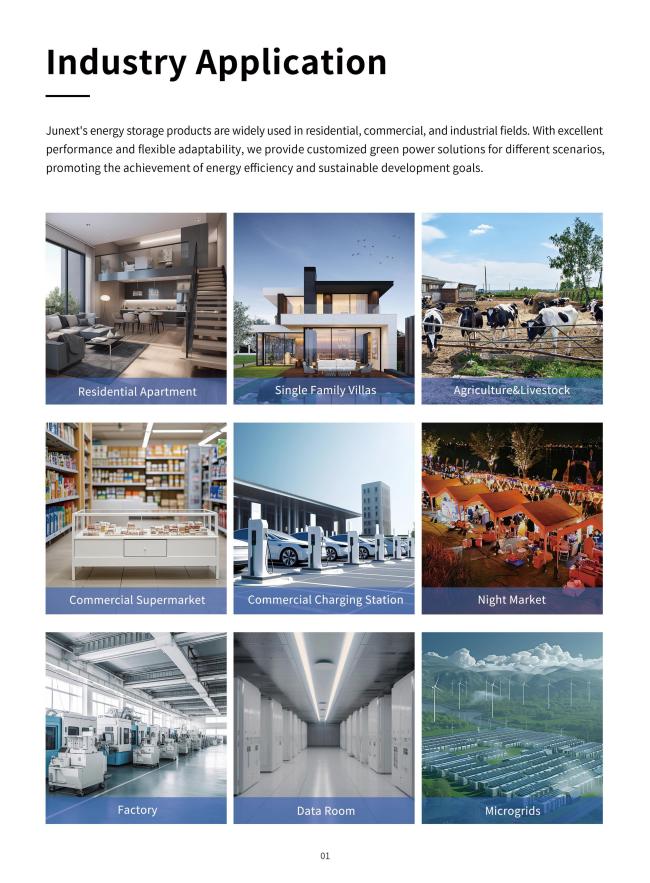 Industry Application

Junext's energy storage products are widely used in residential, commercial, and industrial fields. With excellent performance and flexible adaptability, we provide customized green power solutions for different scenarios, promoting the achievement of energy efficiency and sustainable development goals.

Residential Apartment

Single Family Villas

Agriculture&Livestock

Commercial Supermarket

Commercial Charging Station

Night Market

Factory

Data Room

Microgrids

01